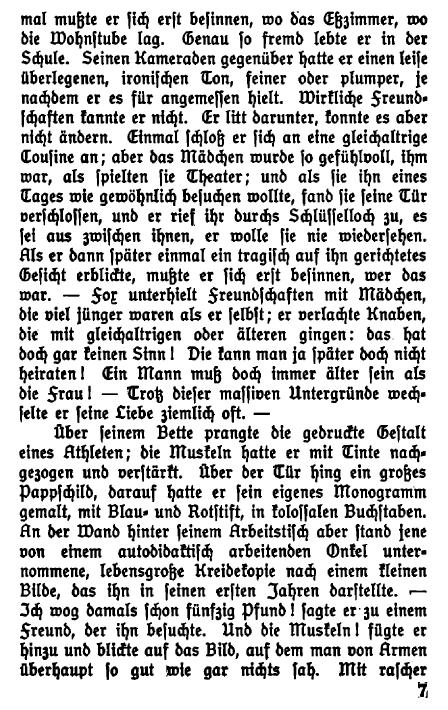 mal mußte er sich erst besinnen, wo das Eßzimmer, wo die Wohnstube lag. Genau so fremd lebte er in der Schule. Seinen Kameraden gegenüber hatte er einen leise überlegenen, ironischen Ton, feiner oder plumper, je nachdem er es für angemessen hielt. Wirkliche Freundschaften kannte er nicht. Er litt darunter, konnte es aber nicht ändern. Einmal schloß er sich an eine gleichaltrige Cousine an; aber das Mädchen wurde so gefühlvoll, ihm war, als spielten sie Theater; und als sie ihn eines Tages wie gewöhnlich besuchen wollte, fand sie seine Tür verschlossen, und er rief ihr durchs Schlüsselloch zu, es sei aus zwischen ihnen, er wolle sie nie wiedersehen. Als er dann später einmal ein tragisch auf ihn gerichtetes Gesicht erblickte, mußte er sich erst besinnen, wer das war. — Fox unterhielt Freundschaften mit Mädchen, die viel jünger waren als er selbst; er verlachte Knaben, die mit gleichaltrigen oder älteren gingen: das hat doch gar keinen Sinn! Die kann man ja später doch nicht heiraten! Ein Mann muß doch immer älter sein als die Frau! — Trotz dieser massiven Untergründe wechselte er seine Liebe ziemlich oft. —

Über seinem Bette prangte die gedruckte Gestalt eines Athleten; die Muskeln hatte er mit Tinte nachgezogen und verstärkt. Über der Tür hing ein großes Pappschild, darauf hatte er sein eigenes Monogramm gemalt, mit Blau- und Rotstift, in kolossalen Buchstaben. An der Wand hinter seinem Arbeitstisch aber stand jene von einem autodidaktisch arbeitenden Onkel unternommene, lebensgroße Kreidekopie nach einem kleinen Bilde, das ihn in seinen ersten Jahren darstellte. — Ich wog damals schon fünfzig Pfund! sagte er zu einem Freund, der ihn besuchte. Und die Muskeln! fügte er hinzu und blickte auf das Bild, auf dem man von Armen überhaupt so gut wie gar nichts sah. Mit rascher

7